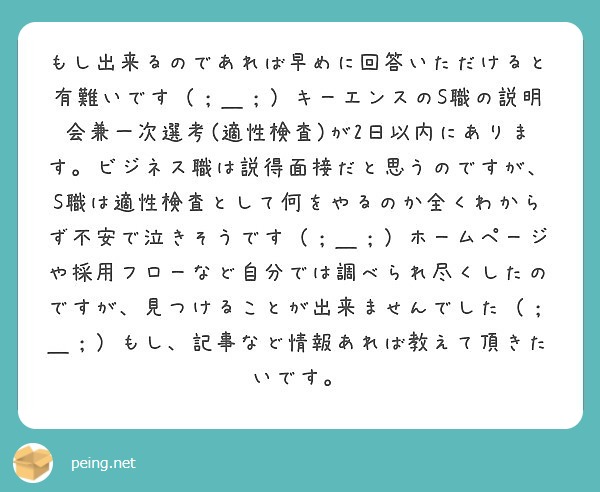 もし出来るのであれば早めに回答いただけると有難いです（；＿；）キーエンスのS職の説明会兼一次選考(適性検査)が2日以内にあります。ビジネス職は説得面接だと思うのですが、S職は適性検査として何をやるのか全くわからず不安で泣きそうです（；＿；）ホームページや採用フローなど自分では調べられ尽くしたのですが、見つけることが出来ませんでした（；＿；）もし、記事など情報あれば教えて頂きたいです。

peing.net